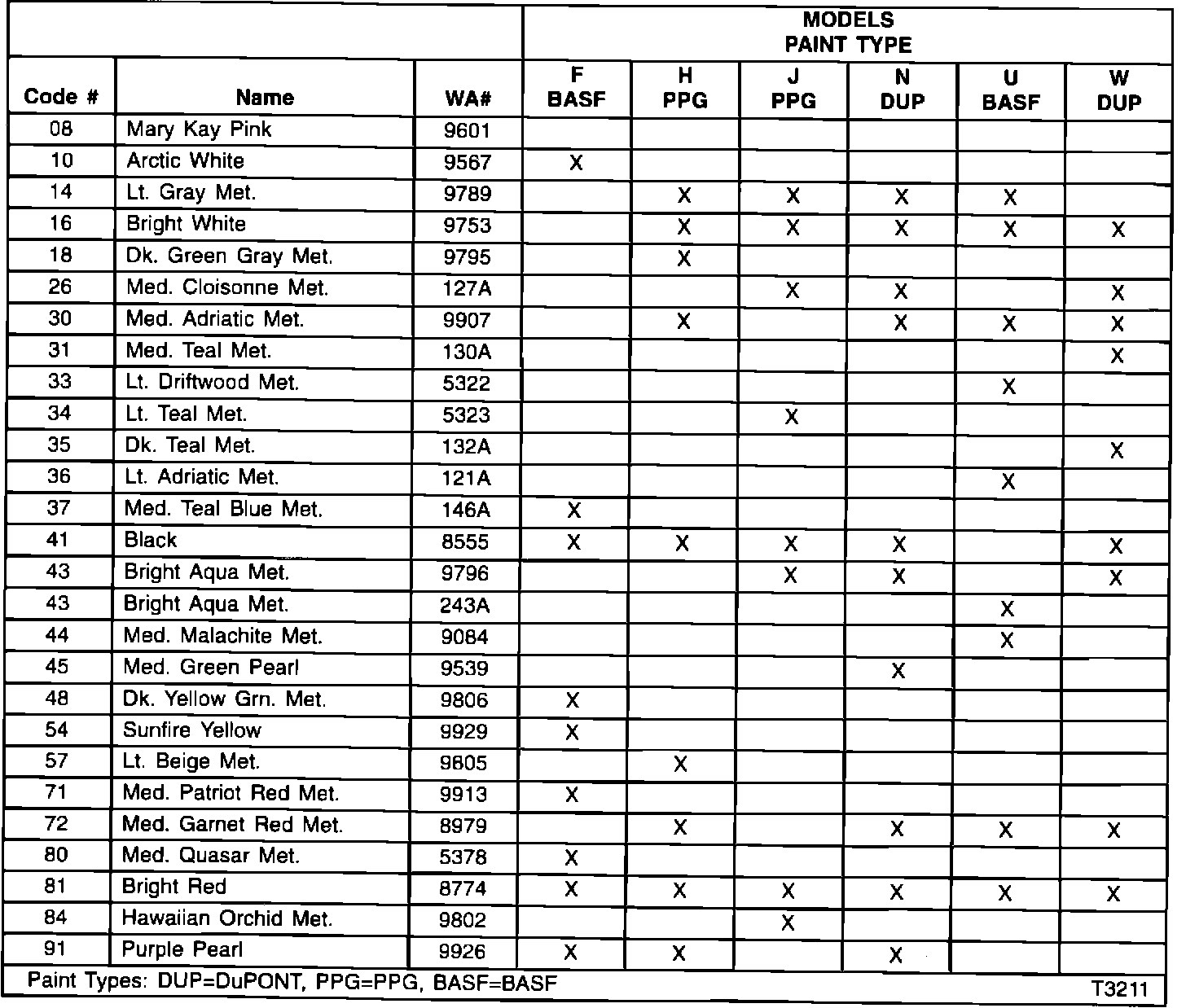 | | | | MODELS PAINT TYPE | | | | | |
|---|---|---|---|---|---|---|---|---|
| Code # | Name | WA# | F BASF | H PPG | J PPG | N DUP | U BASF | W DUP |
| 08 | Mary Kay Pink | 9601 | | | | | | |
| 10 | Arctic White | 9567 | X | | | | | |
| 14 | Lt. Gray Met. | 9789 | | X | X | X | X | |
| 16 | Bright White | 9753 | | X | X | X | X | X |
| 18 | Dk. Green Gray Met. | 9795 | | X | | | | |
| 26 | Med. Cloisonne Met. | 127A | | | X | X | | X |
| 30 | Med. Adriatic Met. | 9907 | | X | | X | X | X |
| 31 | Med. Teal Met. | 130A | | | | | | X |
| 33 | Lt. Driftwood Met. | 5322 | | | | | X | |
| 34 | Lt. Teal Met. | 5323 | | | X | | | |
| 35 | Dk. Teal Met. | 132A | | | | | | X |
| 36 | Lt. Adriatic Met. | 121A | | | | | X | |
| 37 | Med. Teal Blue Met. | 146A | X | | | | | |
| 41 | Black | 8555 | X | X | X | X | | X |
| 43 | Bright Aqua Met. | 9796 | | | X | X | | X |
| 43 | Bright Aqua Met. | 243A | | | | | X | |
| 44 | Med. Malachite Met. | 9084 | | | | | X | |
| 45 | Med. Green Pearl | 9539 | | | | X | | |
| 48 | Dk. Yellow Grn. Met. | 9806 | X | | | | | |
| 54 | Sunfire Yellow | 9929 | X | | | | | |
| 57 | Lt. Beige Met. | 9605 | | X | | | | |
| 71 | Med. Patriot Red Met. | 9913 | X | | | | | |
| 72 | Med. Garnet Red Met. | 8979 | | X | | X | X | X |
| 80 | Med. Quasar Met. | 5378 | X | | | | | |
| 81 | Bright Red | 8774 | X | X | X | X | X | X |
| 84 | Hawaiian Orchid Met. | 9802 | | | X | | | |
| 91 | Purple Pearl | 9926 | X | X | | X | | |

Paint Types: DUP=DuPONT, PPG=PPG, BASF=BASF

T3211